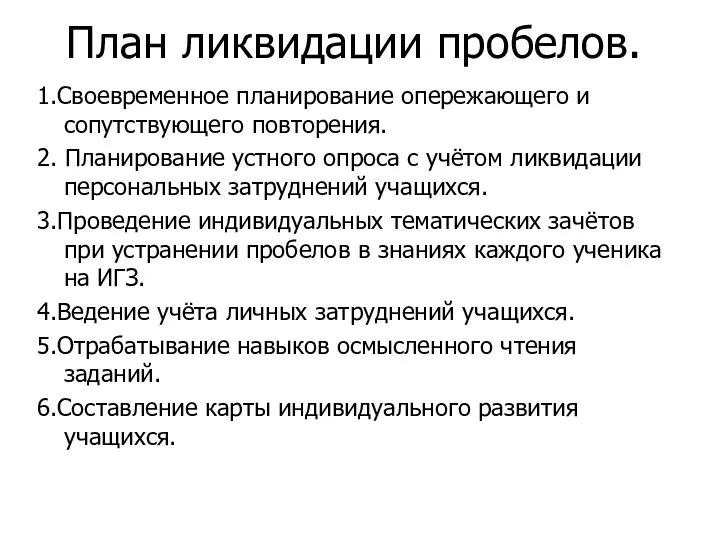 План ликвидации пробелов.

1.Своевременное планирование опережающего и сопутствующего повторения.

2. Планирование устного опроса с учётом ликвидации персональных затруднений учащихся.

3.Проведение индивидуальных тематических зачётов при устранении пробелов в знаниях каждого ученика на ИГЗ.

4.Ведение учёта личных затруднений учащихся.

5.Отрабатывание навыков осмысленного чтения заданий.

6.Составление карты индивидуального развития учащихся.